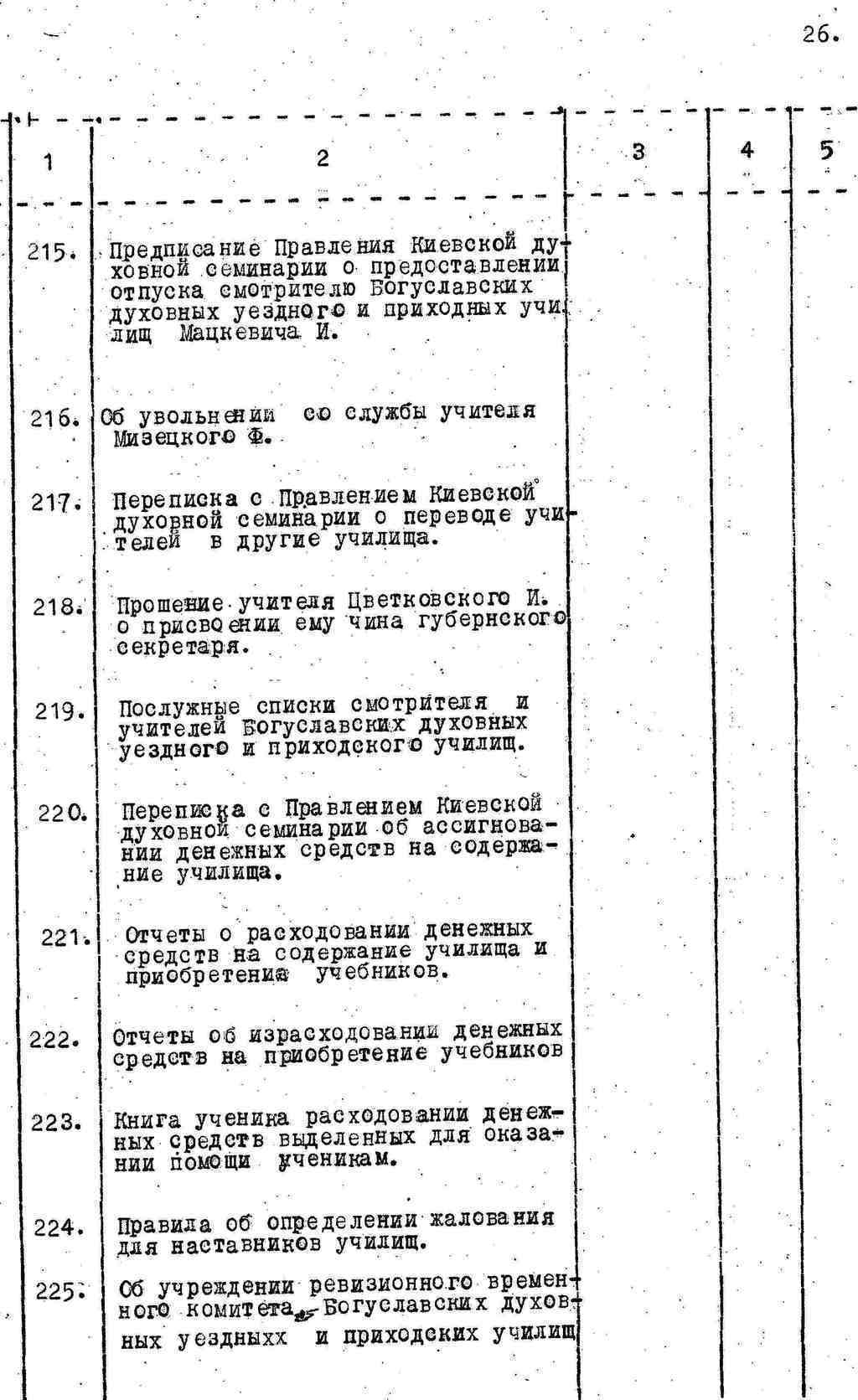 26.

| 1 | 2 | 3 | 4 | 5 |
|---|---|---|---|---|
| 215. | Предписание Правления Киевской духовной семинарии о предоставлении отпуска смотрителю Богуславских духовных уездного и приходных училищ Мацкевича И. | | | |
| 216. | Об увольнении со службы учителя Мизецкого Ф. | | | |
| 217. | Переписка с Правлением Киевской духовной семинарии о переводе учителей в другие училища. | | | |
| 218. | Прошение учителя Цветковского И. о присвоении ему чина губернского секретаря. | | | |
| 219. | Послужные списки смотрителя и учителей Богуславских духовных уездного и приходского училищ. | | | |
| 220. | Переписка с Правлением Киевской духовной семинарии об ассигновании денежных средств на содержание училища. | | | |
| 221. | Отчеты о расходовании денежных средств на содержание училища и приобретения учебников. | | | |
| 222. | Отчеты об израсходовании денежных средств на приобретение учебников | | | |
| 223. | Книга ученика расходовании денежных средств выделенных для оказании помощи ученикам. | | | |
| 224. | Правила об определении жалования для наставников училищ. | | | |
| 225. | Об учреждении ревизионного временного комитета Богуславских духовных уездныхх и приходских училищ | | | |